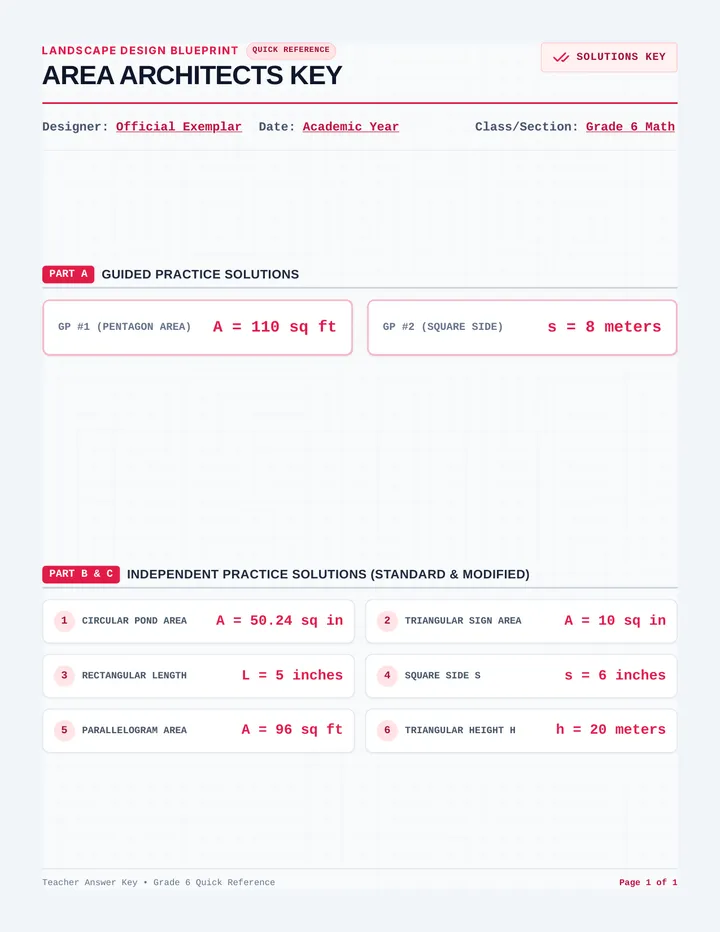 LANDSCAPE DESIGN BLUEPRINT QUICK REFERENCE

AREA ARCHITECTS KEY

SOLUTIONS KEY

Designer: Official Exemplar Date: Academic Year Class/Section: Grade 6 Math

PART A GUIDED PRACTICE SOLUTIONS

GP #1 (PENTAGON AREA) A = 110 sq ft

GP #2 (SQUARE SIDE) s = 8 meters

PART B & C INDEPENDENT PRACTICE SOLUTIONS (STANDARD & MODIFIED)

1 CIRCULAR POND AREA A = 50.24 sq in

2 TRIANGULAR SIGN AREA A = 10 sq in

3 RECTANGULAR LENGTH L = 5 inches

4 SQUARE SIDE S s = 6 inches

5 PARALLELOGRAM AREA A = 96 sq ft

6 TRIANGULAR HEIGHT H h = 20 meters

Teacher Answer Key • Grade 6 Quick Reference

Page 1 of 1